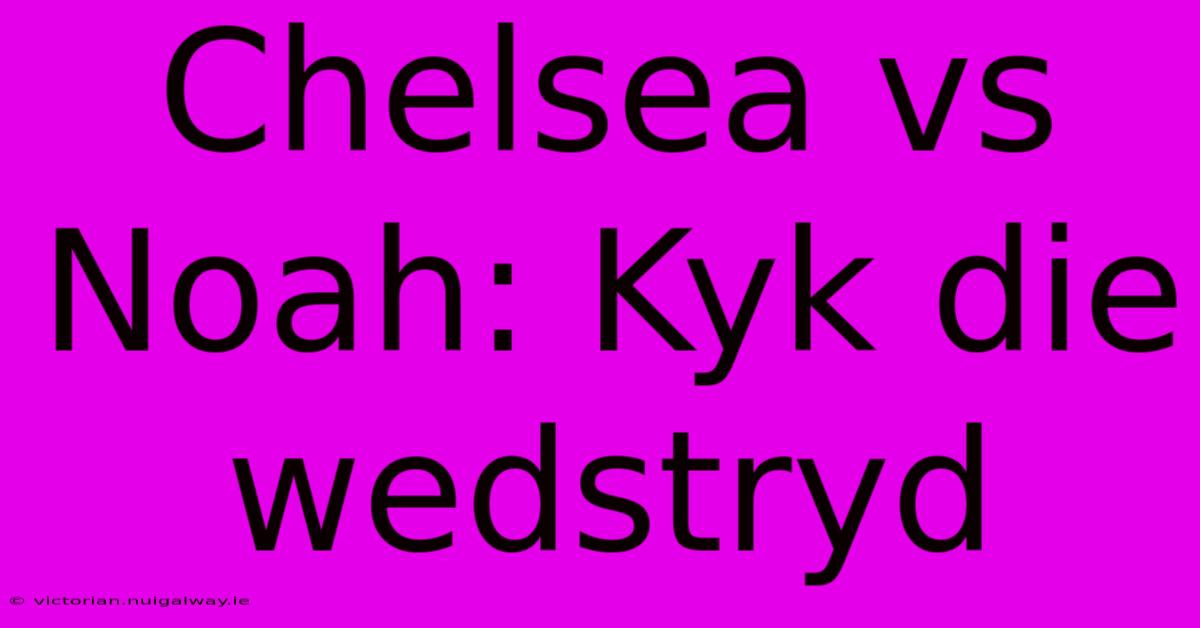 Chelsea vs Noah: Kyk die wedstryd

© victorian.nuigalway.ie